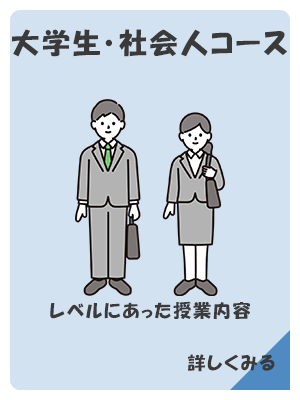 大学生・社会人コース

レベルにあった授業内容

詳しくみる